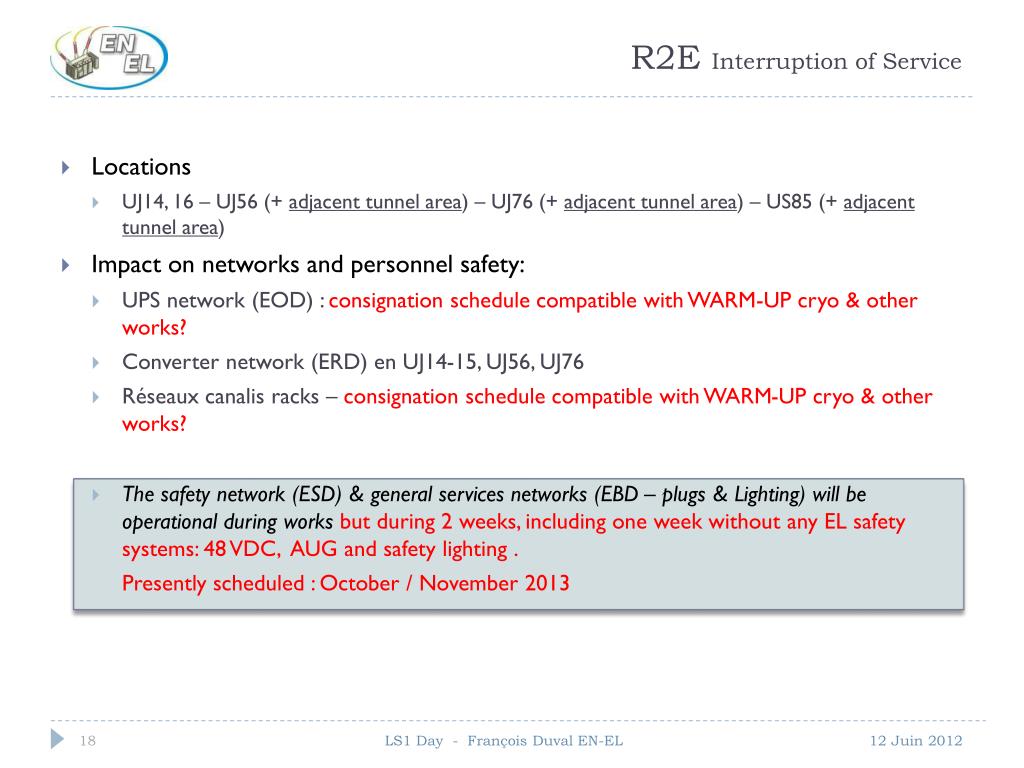 EN EL

R2E Interruption of Service

Locations

UJ14, 16 – UJ56 (+ adjacent tunnel area) – UJ76 (+ adjacent tunnel area) – US85 (+ adjacent tunnel area)

Impact on networks and personnel safety:

UPS network (EOD) : consignation schedule compatible with WARM-UP cryo & other works?

Converter network (ERD) en UJ14-15, UJ56, UJ76

Réseaux canalis racks – consignation schedule compatible with WARM-UP cryo & other works?

The safety network (ESD) & general services networks (EBD – plugs & Lighting) will be operational during works but during 2 weeks, including one week without any EL safety systems: 48 VDC, AUG and safety lighting .

Presently scheduled : October / November 2013

18 LS1 Day - François Duval EN-EL 12 Juin 2012